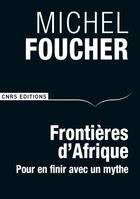 MICHEL
FOUCHER

CNRS EDITIONS

Frontières d'Afrique
Pour en finir avec un mythe